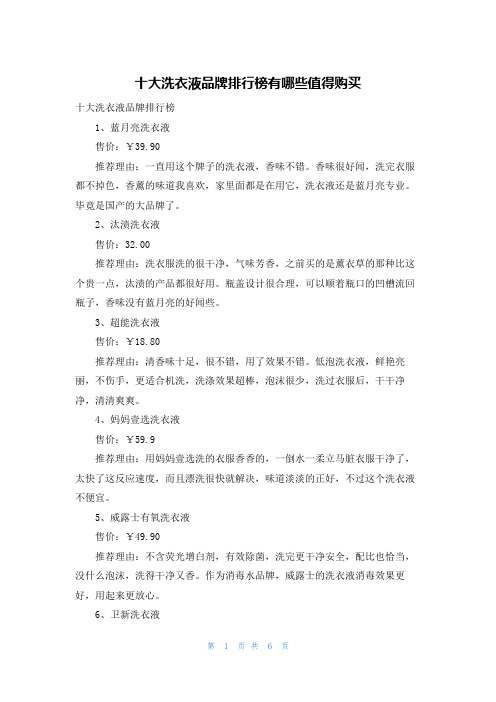 十大洗衣液品牌排行榜有哪些值得购买

十大洗衣液品牌排行榜

1、蓝月亮洗衣液

售价：￥39.90

推荐理由：一直用这个牌子的洗衣液，香味不错。香味很好闻，洗完衣服都不掉色，香薰的味道我喜欢，家里面都是在用它，洗衣液还是蓝月亮专业。毕竟是国产的大品牌了。

2、汰渍洗衣液

售价：32.00

推荐理由：洗衣服洗的很干净，气味芳香，之前买的是薰衣草的那种比这个贵一点，汰渍的产品都很好用。瓶盖设计很合理，可以顺着瓶口的凹槽流回瓶子，香味没有蓝月亮的好闻些。

3、超能洗衣液

售价：￥18.80

推荐理由：清香味十足，很不错，用了效果不错。低泡洗衣液，鲜艳亮丽，不伤手，更适合机洗，洗涤效果超棒，泡沫很少，洗过衣服后，干干净净，清清爽爽。

4、妈妈壹选洗衣液

售价：￥59.9

推荐理由：用妈妈壹选洗的衣服香香的，一倒水一柔立马脏衣服干净了，太快了这反应速度，而且漂洗很快就解决，味道淡淡的正好，不过这个洗衣液不便宜。

5、威露士有氧洗衣液

售价：￥49.90

推荐理由：不含荧光增白剂，有效除菌，洗完更干净安全，配比也恰当，没什么泡沫，洗得干净又香。作为消毒水品牌，威露士的洗衣液消毒效果更好，用起来更放心。

6、卫新洗衣液

第 1 页 共 6 页